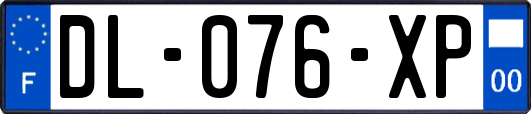 F

DL-076-XP

00